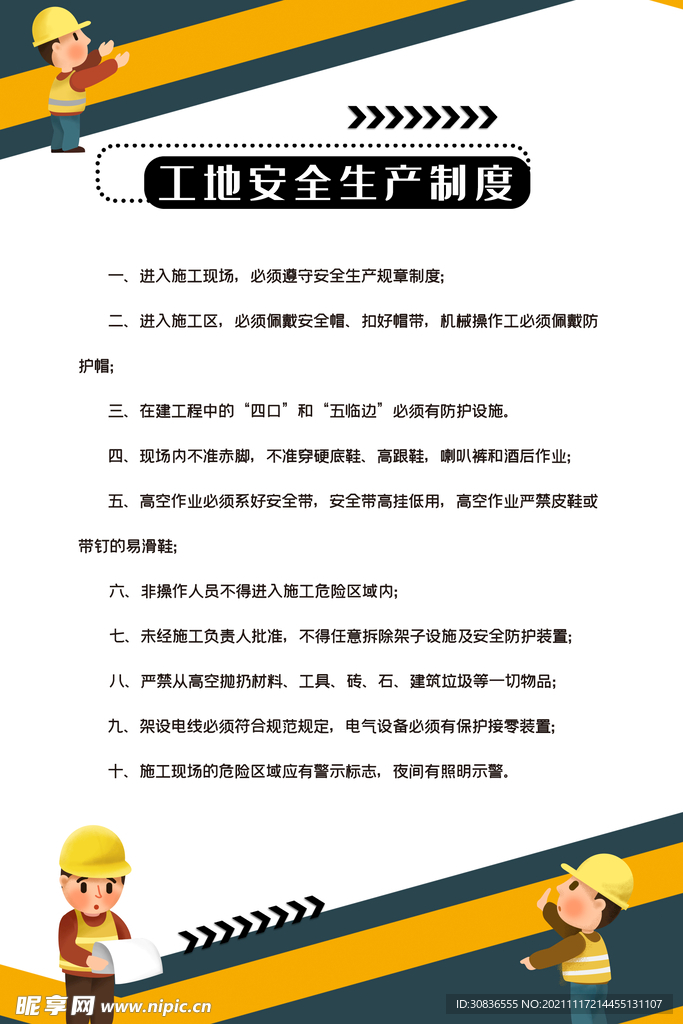 工地安全生产制度

一、进入施工现场，必须遵守安全生产规章制度;

二、进入施工区，必须佩戴安全帽、扣好帽带，机械操作工必须佩戴防护帽;

三、在建工程中的“四口”和“五临边”必须有防护设施。

四、现场内不准赤脚，不准穿硬底鞋、高跟鞋，喇叭裤和酒后作业;

五、高空作业必须系好安全带，安全带高挂低用，高空作业严禁皮鞋或带钉的易滑鞋;

六、非操作人员不得进入施工危险区域内;

七、未经施工负责人批准，不得任意拆除架子设施及安全防护装置;

八、严禁从高空抛扔材料、工具、砖、石、建筑垃圾等一切物品;

九、架设电线必须符合规范规定，电气设备必须有保护接零装置;

十、施工现场的危险区域应有警示标志，夜间有照明示警。

昵享网 www.nipic.cn

ID:30836555 NO:20211117214455131107